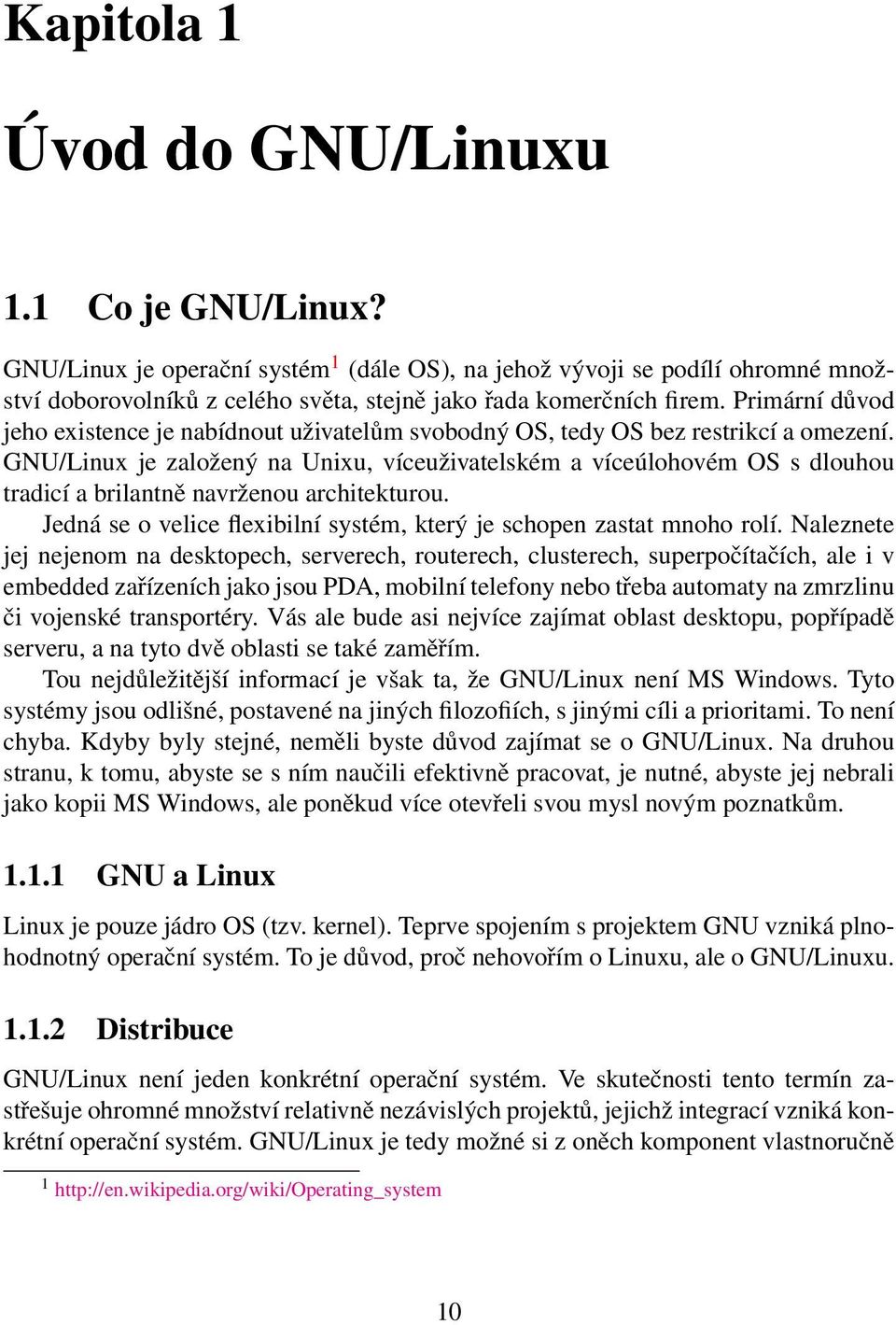 Kapitola 1

Úvod do GNU/Linuxu

1.1 Co je GNU/Linux?

GNU/Linux je operační systém$^1$ (dále OS), na jehož vývoji se podílí ohromné množství doborovolníků z celého světa, stejně jako řada komerčních firem. Primární důvod jeho existence je nabídnout uživatelům svobodný OS, tedy OS bez restrikcí a omezení. GNU/Linux je založený na Unixu, víceuživatelském a víceúlohovém OS s dlouhou tradicí a brilantně navrženou architekturou.

Jedná se o velice flexibilní systém, který je schopen zastat mnoho rolí. Naleznete jej nejenom na desktopech, serverech, routerech, clusterech, superpočítačích, ale i v embedded zařízeních jako jsou PDA, mobilní telefony nebo třeba automaty na zmrzlinu či vojenské transportéry. Vás ale bude asi nejvíce zajímat oblast desktopu, popřípadě serveru, a na tyto dvě oblasti se také zaměřím.

Tou nejdůležitější informací je však ta, že GNU/Linux není MS Windows. Tyto systémy jsou odlišné, postavené na jiných filozofiích, s jinými cíli a prioritami. To není chyba. Kdyby byly stejné, neměli byste důvod zajímat se o GNU/Linux. Na druhou stranu, k tomu, abyste se s ním naučili efektivně pracovat, je nutné, abyste jej nebrali jako kopii MS Windows, ale poněkud více otevřeli svou mysl novým poznatkům.

1.1.1 GNU a Linux

Linux je pouze jádro OS (tzv. kernel). Teprve spojením s projektem GNU vzniká plnohodnotný operační systém. To je důvod, proč nehovořím o Linuxu, ale o GNU/Linuxu.

1.1.2 Distribuce

GNU/Linux není jeden konkrétní operační systém. Ve skutečnosti tento termín zastřešuje ohromné množství relativně nezávislých projektů, jejichž integrací vzniká konkrétní operační systém. GNU/Linux je tedy možné si z oněch komponent vlastnoručně

$^1$ http://en.wikipedia.org/wiki/Operating_system

10